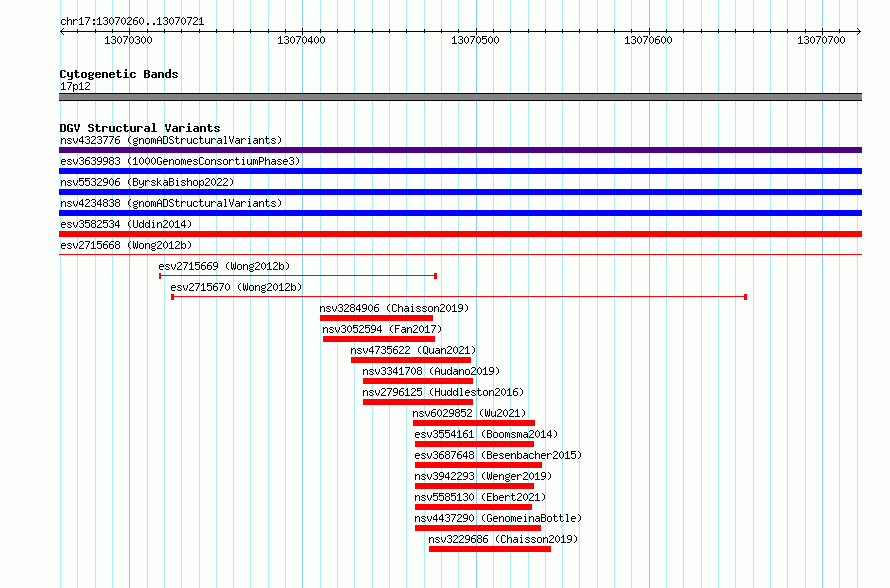 chr17:13070260..13070721

13070300
13070400
13070500
13070600
13070700

Cytogenetic Bands
17p12

DGV Structural Variants
nsv4323776 (gnomADStructuralVariants)
esv3639983 (1000GenomesConsortiumPhase3)
nsv5532906 (ByrskaBishop2022)
nsv4234838 (gnomADStructuralVariants)
esv3582534 (Uddin2014)
esv2715668 (Wong2012b)
esv2715669 (Wong2012b)
esv2715670 (Wong2012b)
nsv3284906 (Chaisson2019)
nsv3052594 (Fan2017)
nsv4735622 (Quan2021)
nsv3341708 (Audano2019)
nsv2796125 (Huddleston2016)
nsv6029852 (Wu2021)
esv3554161 (Boomsma2014)
esv3687648 (Besenbacher2015)
nsv3942293 (Wenger2019)
nsv5585130 (Ebert2021)
nsv4437290 (GenomeinaBottle)
nsv3229686 (Chaisson2019)